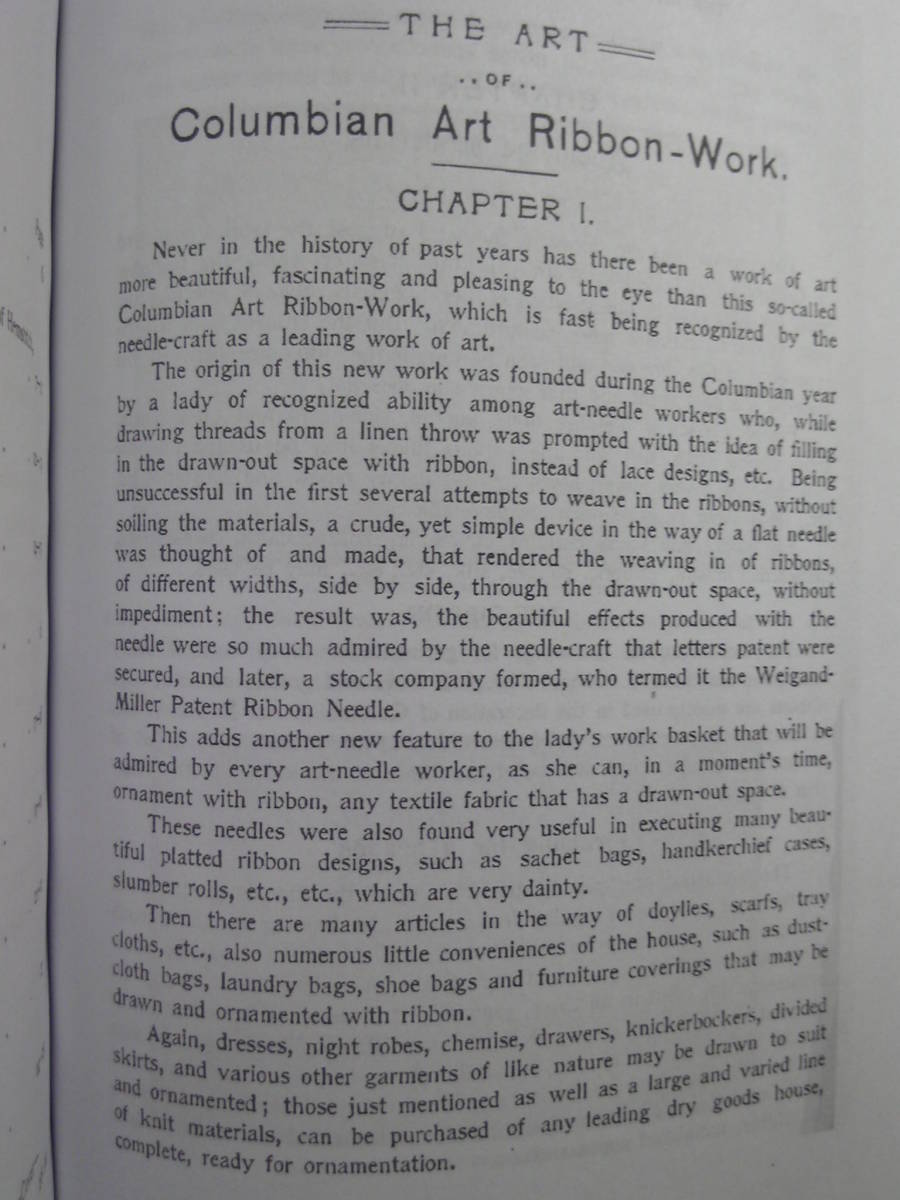 THE ART

..OF..

Columbian Art Ribbon-Work.

CHAPTER I.

Never in the history of past years has there been a work of art more beautiful, fascinating and pleasing to the eye than this so-called Columbian Art Ribbon-Work, which is fast being recognized by the needle-craft as a leading work of art.

The origin of this new work was founded during the Columbian year by a lady of recognized ability among art-needle workers who, while drawing threads from a linen throw was prompted with the idea of filling in the drawn-out space with ribbon, instead of lace designs, etc. Being unsuccessful in the first several attempts to weave in the ribbons, without soiling the materials, a crude, yet simple device in the way of a flat needle was thought of and made, that rendered the weaving in of ribbons, of different widths, side by side, through the drawn-out space, without impediment; the result was, the beautiful effects produced with the needle were so much admired by the needle-craft that letters patent were secured, and later, a stock company formed, who termed it the Weigand-Miller Patent Ribbon Needle.

This adds another new feature to the lady's work basket that will be admired by every art-needle worker, as she can, in a moment's time, ornament with ribbon, any textile fabric that has a drawn-out space.

These needles were also found very useful in executing many beautiful platted ribbon designs, such as sachet bags, handkerchief cases, slumber rolls, etc., etc., which are very dainty.

Then there are many articles in the way of doylies, scarfs, tray cloths, etc., also numerous little conveniences of the house, such as dust-cloth bags, laundry bags, shoe bags and furniture coverings that may be drawn and ornamented with ribbon.

Again, dresses, night robes, chemise, drawers, knickerbockers, divided skirts, and various other garments of like nature may be drawn to suit and ornamented; those just mentioned as well as a large and varied line of knit materials, can be purchased of any leading dry goods house, complete, ready for ornamentation.